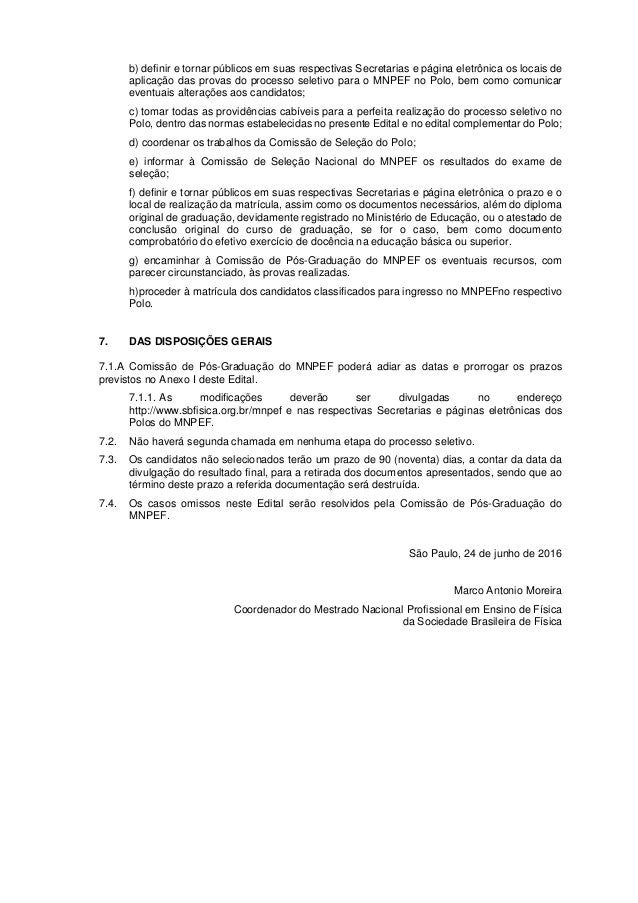 b) definir e tornar públicos em suas respectivas Secretarias e página eletrônica os locais de aplicação das provas do processo seletivo para o MNPEF no Polo, bem como comunicar eventuais alterações aos candidatos;

c) tomar todas as providências cabíveis para a perfeita realização do processo seletivo no Polo, dentro das normas estabelecidas no presente Edital e no edital complementar do Polo;

d) coordenar os trabalhos da Comissão de Seleção do Polo;

e) informar à Comissão de Seleção Nacional do MNPEF os resultados do exame de seleção;

f) definir e tornar públicos em suas respectivas Secretarias e página eletrônica o prazo e o local de realização da matrícula, assim como os documentos necessários, além do diploma original de graduação, devidamente registrado no Ministério de Educação, ou o atestado de conclusão original do curso de graduação, se for o caso, bem como documento comprobatório do efetivo exercício de docência na educação básica ou superior.

g) encaminhar à Comissão de Pós-Graduação do MNPEF os eventuais recursos, com parecer circunstanciado, às provas realizadas.

h)proceder à matrícula dos candidatos classificados para ingresso no MNPEFno respectivo Polo.

7. DAS DISPOSIÇÕES GERAIS

7.1.A Comissão de Pós-Graduação do MNPEF poderá adiar as datas e prorrogar os prazos previstos no Anexo I deste Edital.

7.1.1. As modificações deverão ser divulgadas no endereço http://www.sbfisica.org.br/mnpef e nas respectivas Secretarias e páginas eletrônicas dos Polos do MNPEF.

7.2. Não haverá segunda chamada em nenhuma etapa do processo seletivo.

7.3. Os candidatos não selecionados terão um prazo de 90 (noventa) dias, a contar da data da divulgação do resultado final, para a retirada dos documentos apresentados, sendo que ao término deste prazo a referida documentação será destruída.

7.4. Os casos omissos neste Edital serão resolvidos pela Comissão de Pós-Graduação do MNPEF.

São Paulo, 24 de junho de 2016

Marco Antonio Moreira

Coordenador do Mestrado Nacional Profissional em Ensino de Física da Sociedade Brasileira de Física